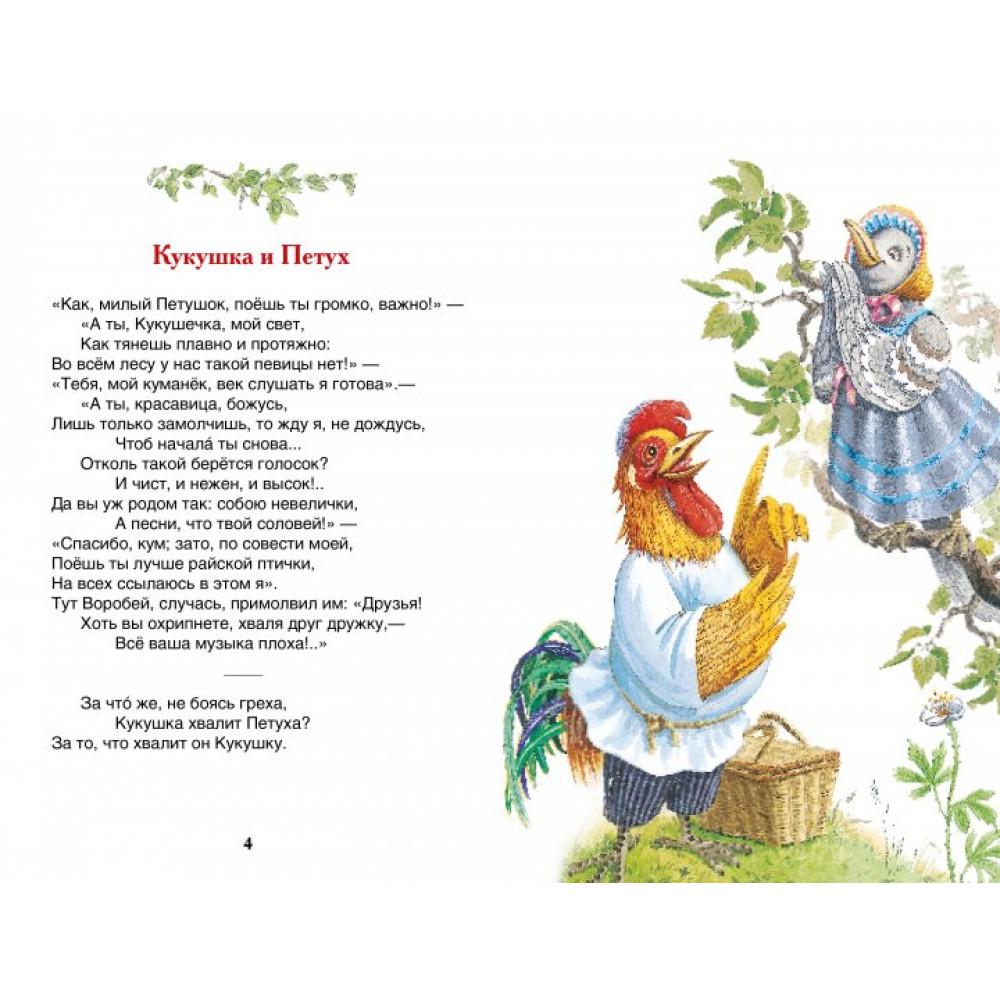 Кукушка и Петух

«Как, милый Петушок, поёшь ты громко, важно!» —
«А ты, Кукушечка, мой свет,
Как тянешь плавно и протяжно:
Во всём лесу у нас такой певицы нет!» —
«Тебя, мой куманёк, век слушать я готова».—
«А ты, красавица, божусь,
Лишь только замолчишь, то жду я, не дождусь,
Чтоб начала́ ты снова...
Отколь такой берётся голосок?
И чист, и нежен, и высок!..
Да вы уж родом так: собою невелички,
А песни, что твой соловей!» —
«Спасибо, кум; зато, по совести моей,
Поёшь ты лучше райской птички,
На всех ссылаюсь в этом я».
Тут Воробей, случась, примолвил им: «Друзья!
Хоть вы охрипнете, хваля друг дружку,—
Всё ваша музыка плоха!..»

За что́ же, не боясь греха,
Кукушка хвалит Петуха?
За то, что хвалит он Кукушку.

4